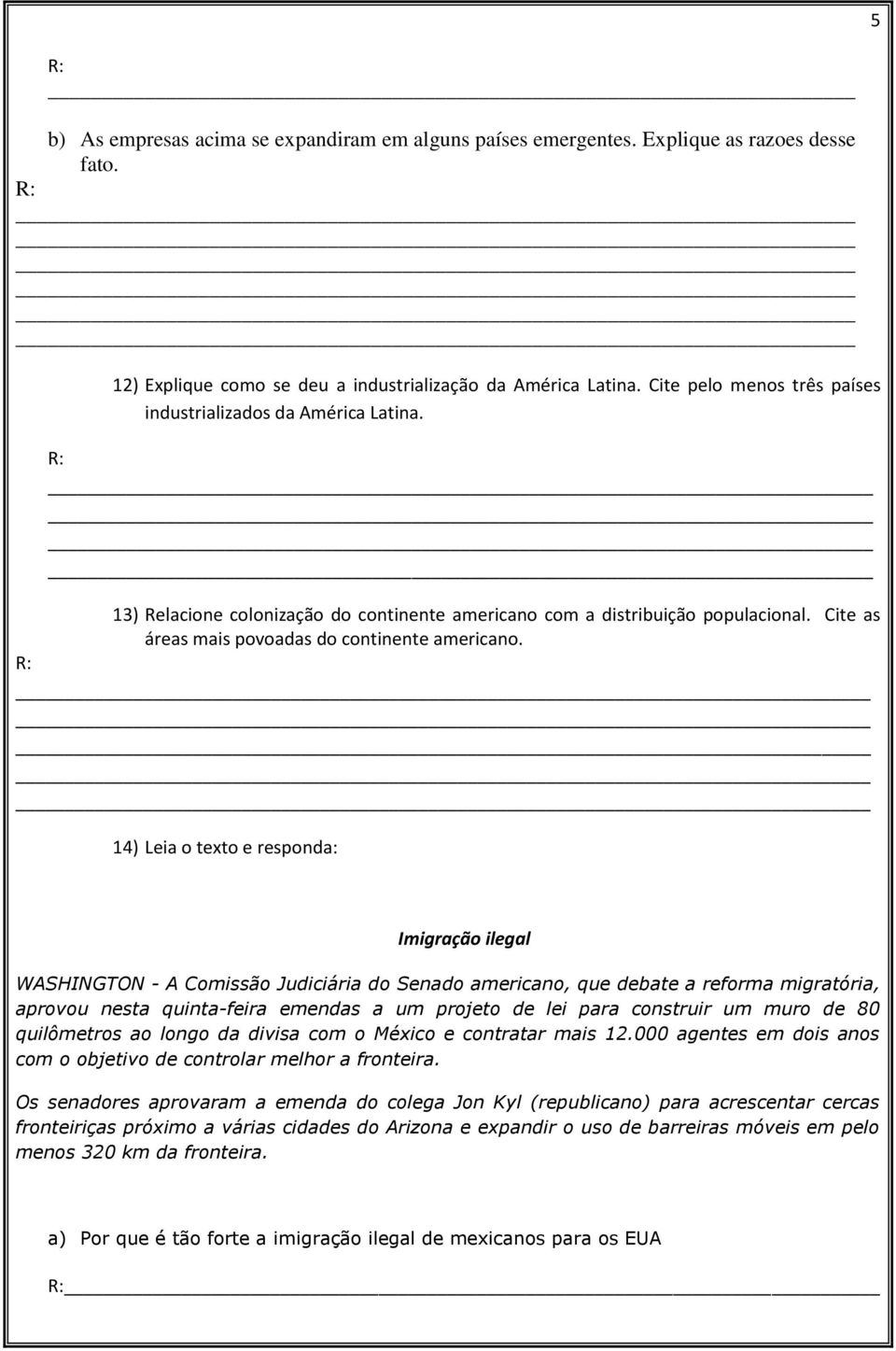 5

R:

b) As empresas acima se expandiram em alguns países emergentes. Explique as razoes desse fato.

R:

12) Explique como se deu a industrialização da América Latina. Cite pelo menos três países industrializados da América Latina.

R:

13) Relacione colonização do continente americano com a distribuição populacional. Cite as áreas mais povoadas do continente americano.

R:

14) Leia o texto e responda:

Imigração ilegal

WASHINGTON - A Comissão Judiciária do Senado americano, que debate a reforma migratória, aprovou nesta quinta-feira emendas a um projeto de lei para construir um muro de 80 quilômetros ao longo da divisa com o México e contratar mais 12.000 agentes em dois anos com o objetivo de controlar melhor a fronteira.

Os senadores aprovaram a emenda do colega Jon Kyl (republicano) para acrescentar cercas fronteiriças próximo a várias cidades do Arizona e expandir o uso de barreiras móveis em pelo menos 320 km da fronteira.

a) Por que é tão forte a imigração ilegal de mexicanos para os EUA

R: